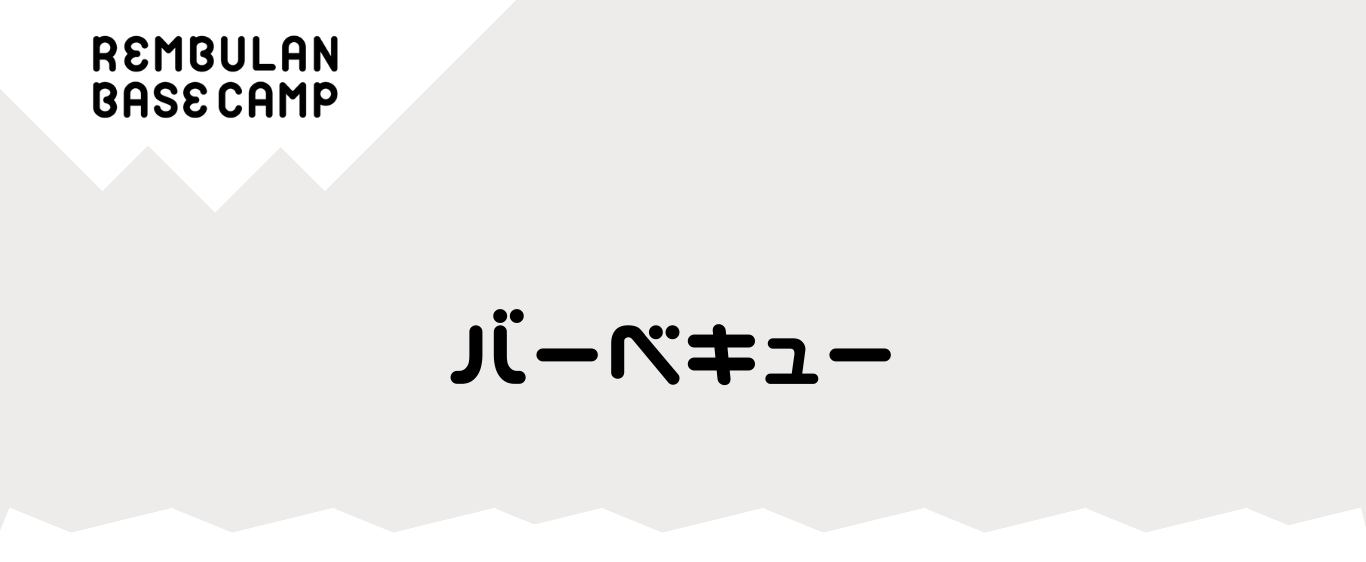 REMBULAN
BASE CAMP

バーベキュー